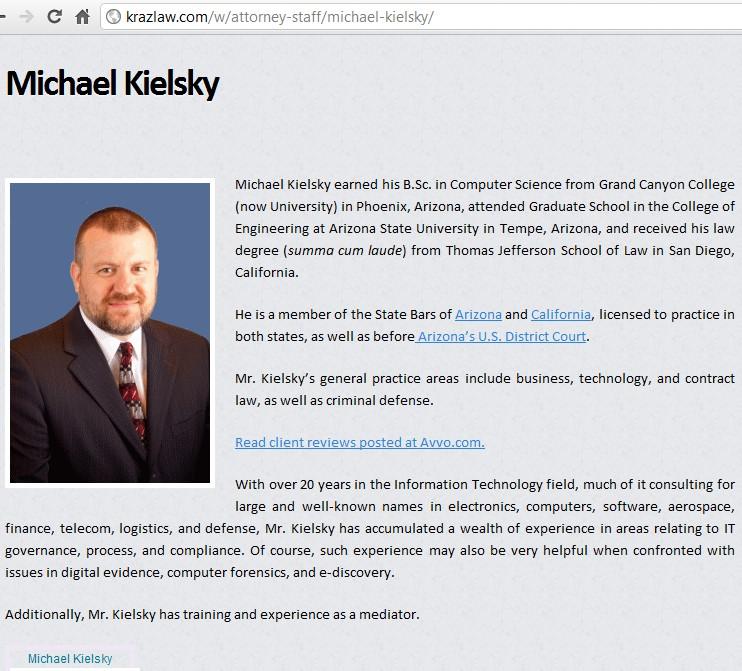 krazlaw.com/w/attorney-staff/michael-kielsky/

Michael Kielsky

Michael Kielsky earned his B.Sc. in Computer Science from Grand Canyon College (now University) in Phoenix, Arizona, attended Graduate School in the College of Engineering at Arizona State University in Tempe, Arizona, and received his law degree (summa cum laude) from Thomas Jefferson School of Law in San Diego, California.

He is a member of the State Bars of Arizona and California, licensed to practice in both states, as well as before Arizona's U.S. District Court.

Mr. Kielsky's general practice areas include business, technology, and contract law, as well as criminal defense.

Read client reviews posted at Avvo.com.

With over 20 years in the Information Technology field, much of it consulting for large and well-known names in electronics, computers, software, aerospace, finance, telecom, logistics, and defense, Mr. Kielsky has accumulated a wealth of experience in areas relating to IT governance, process, and compliance. Of course, such experience may also be very helpful when confronted with issues in digital evidence, computer forensics, and e-discovery.

Additionally, Mr. Kielsky has training and experience as a mediator.

Michael Kielsky